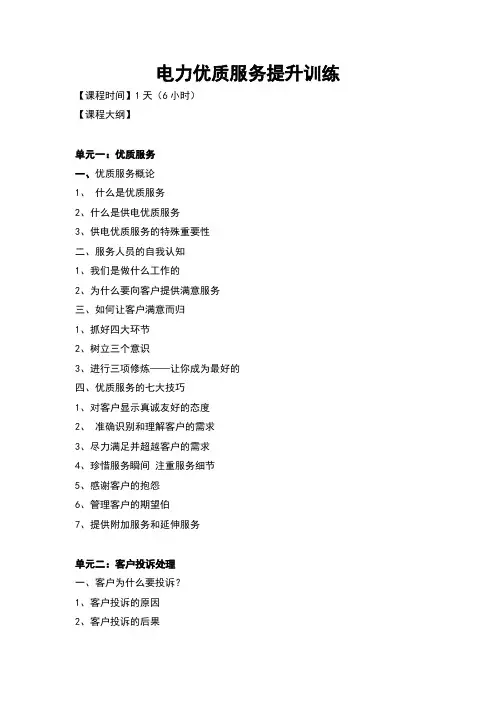 电力优质服务提升训练

【课程时间】1 天（6 小时）

【课程大纲】

单元一：优质服务

一、优质服务概论

1、 什么是优质服务

2、什么是供电优质服务

3、供电优质服务的特殊重要性

二、服务人员的自我认知

1、我们是做什么工作的

2、为什么要向客户提供满意服务

三、如何让客户满意而归

1、抓好四大环节

2、树立三个意识

3、进行三项修炼——让你成为最好的

四、优质服务的七大技巧

1、对客户显示真诚友好的态度

2、 准确识别和理解客户的需求

3、尽力满足并超越客户的需求

4、珍惜服务瞬间 注重服务细节

5、感谢客户的抱怨

6、管理客户的期望伯

7、提供附加服务和延伸服务

单元二：客户投诉处理

一、客户为什么要投诉？

1、客户投诉的原因

2、客户投诉的后果